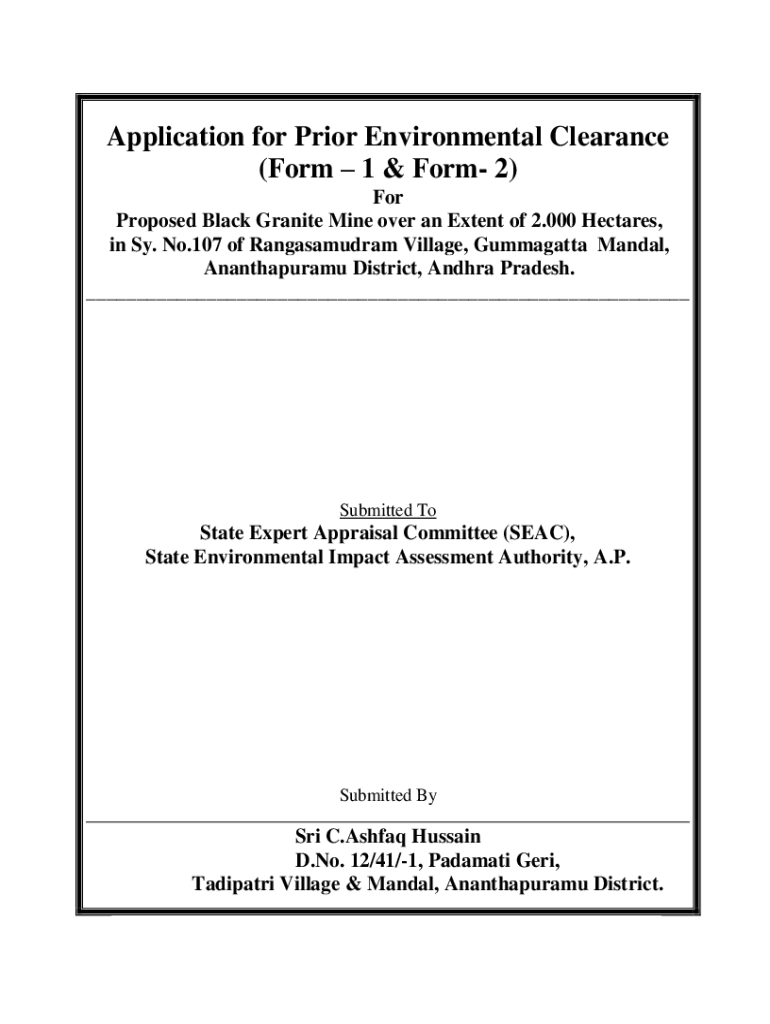 Application for Prior Environmental Clearance
(Form – 1 & Form- 2)
For
Proposed Black Granite Mine over an Extent of 2.000 Hectares, in Sy. No.107 of Rangasamudram Village, Gummagatta Mandal, Ananthapuramu District, Andhra Pradesh.

Submitted To
State Expert Appraisal Committee (SEAC),
State Environmental Impact Assessment Authority, A.P.

Submitted By

Sri C.Ashfaq Hussain
D.No. 12/41/-1, Padamati Geri,
Tadipatri Village & Mandal, Ananthapuramu District.